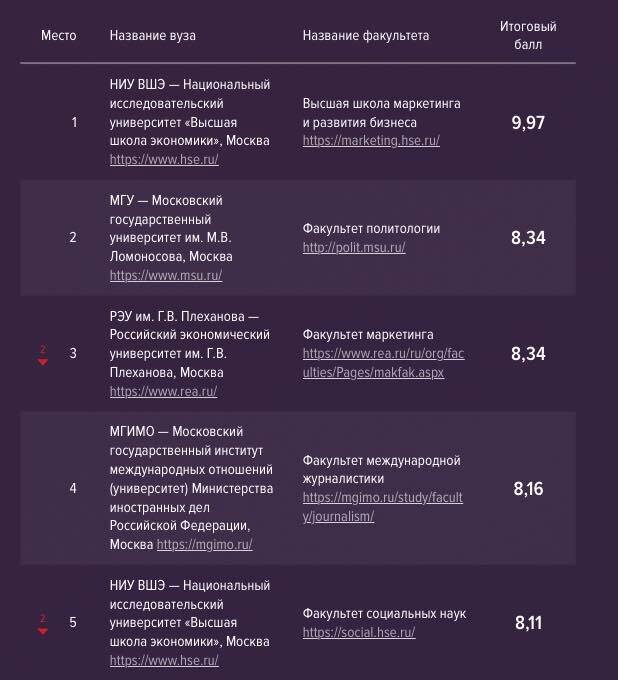 | Место | Название вуза | Название факультета | Итоговый балл |
|---|---|---|---|
| 1 | НИУ ВШЭ — Национальный исследовательский университет «Высшая школа экономики», Москва https://www.hse.ru/ | Высшая школа маркетинга и развития бизнеса https://marketing.hse.ru/ | 9,97 |
| 2 | МГУ — Московский государственный университет им. М.В. Ломоносова, Москва https://www.msu.ru/ | Факультет политологии http://polit.msu.ru/ | 8,34 |
| 2 3 | РЭУ им. Г.В. Плеханова — Российский экономический университет им. Г.В. Плеханова, Москва https://www.rea.ru/ | Факультет маркетинга https://www.rea.ru/ru/org/faculties/Pages/makfak.aspx | 8,34 |
| 4 | МГИМО — Московский государственный институт международных отношений (университет) Министерства иностранных дел Российской Федерации, Москва https://mgimo.ru/ | Факультет международной журналистики https://mgimo.ru/study/faculty/journalism/ | 8,16 |
| 2 5 | НИУ ВШЭ — Национальный исследовательский университет «Высшая школа экономики», Москва https://www.hse.ru/ | Факультет социальных наук https://social.hse.ru/ | 8,11 |